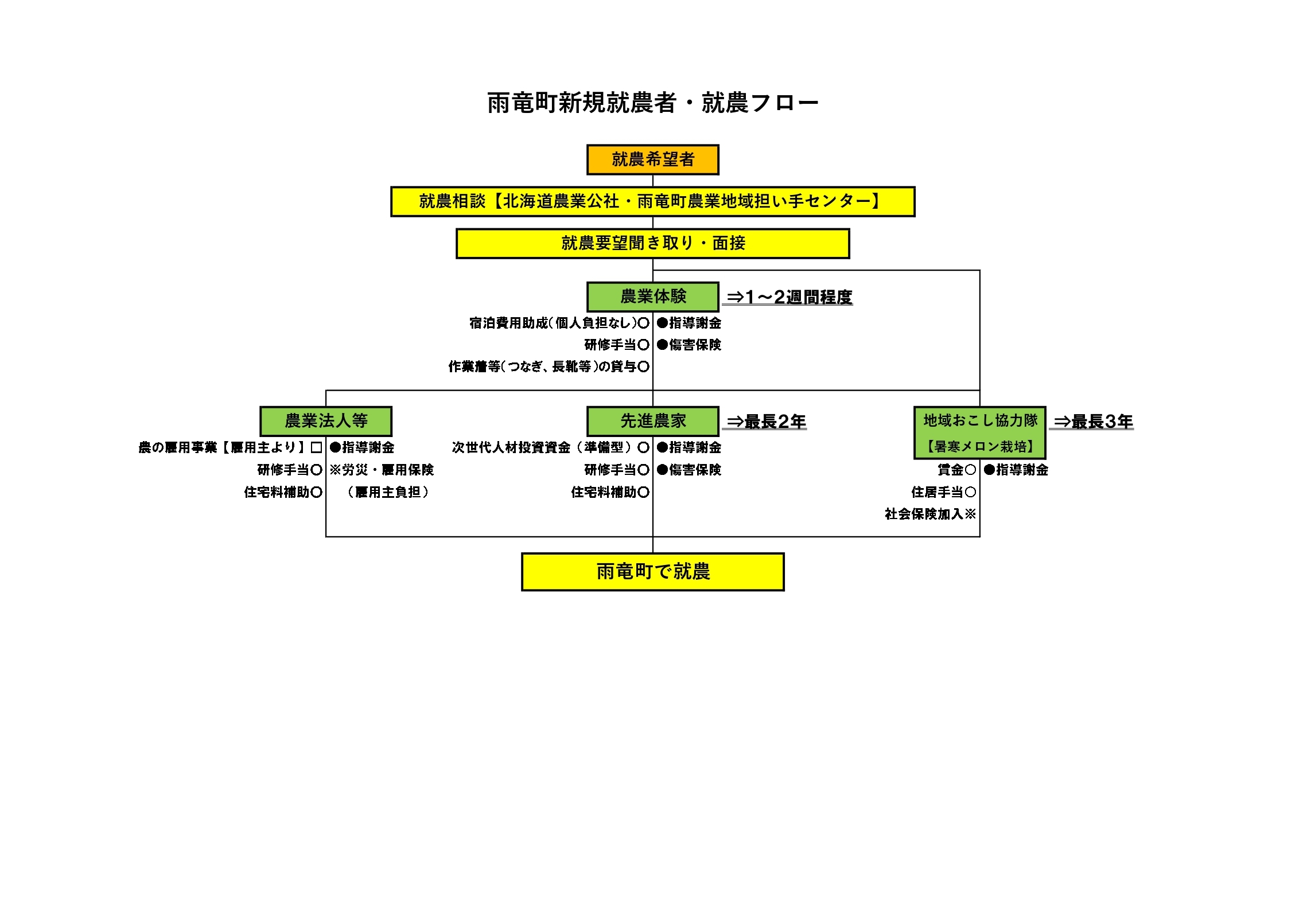 雨竜町新規就農者・就農フロー

就農希望者

就農相談【北海道農業公社・雨竜町農業地域担い手センター】

就農要望聞き取り・面接

農業体験

⇒1～2週間程度

宿泊費用助成(個人負担なし)○ ●指導謝金

研修手当○ ●傷害保険

作業着等(つなぎ、長靴等)の貸与○

農業法人等

農の雇用事業【雇用主より】□ ●指導謝金

研修手当○ ※労災・雇用保険

住宅料補助○ （雇用主負担）

先進農家

⇒最長2年

次世代人材投資資金（準備型）○ ●指導謝金

研修手当○ ●傷害保険

住宅料補助○

地域おこし協力隊【暑寒メロン栽培】

⇒最長3年

賃金○ ●指導謝金

住居手当○

社会保険加入※

雨竜町で就農